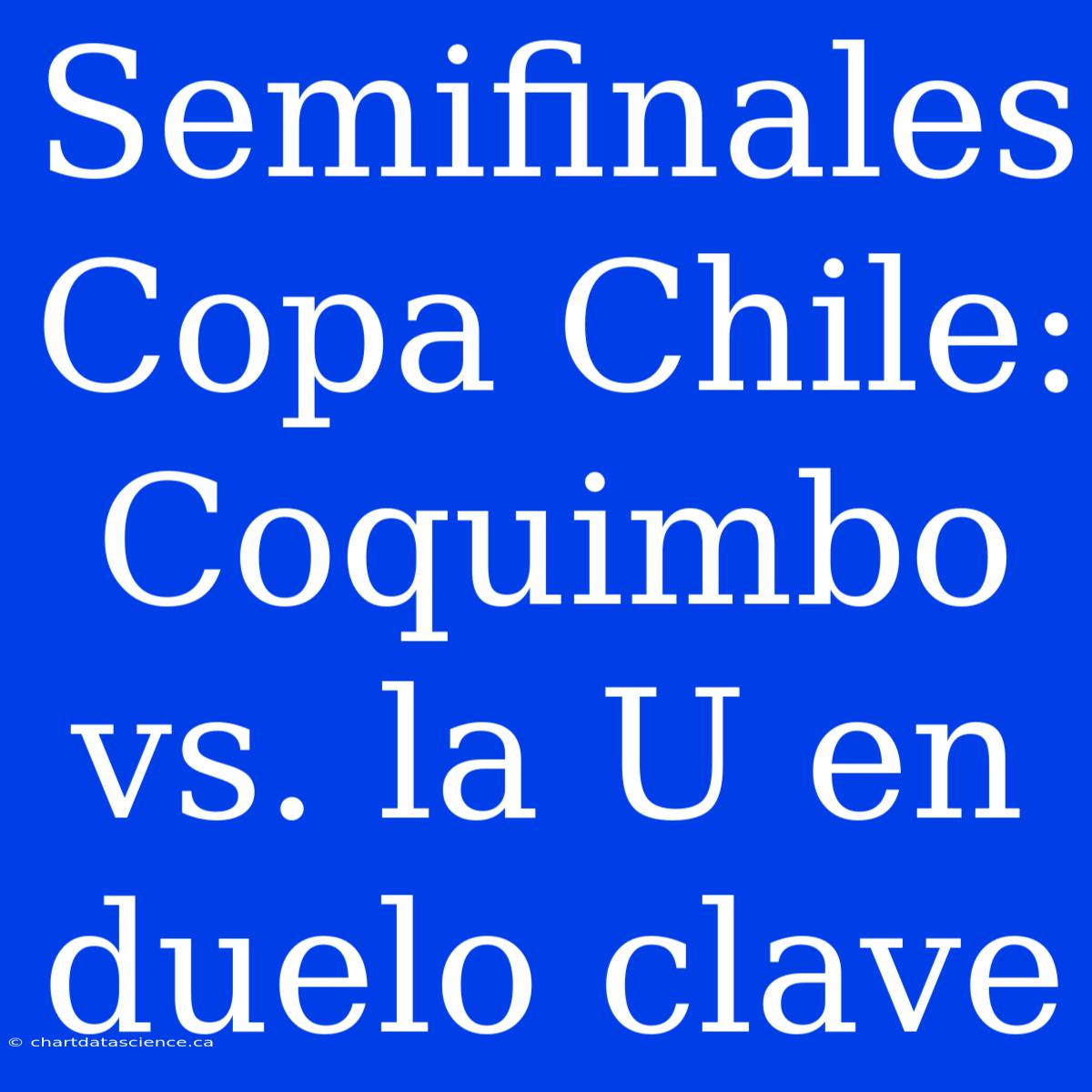 Semifinales Copa Chile: Coquimbo vs. la U en duelo clave

© chartdatascience.ca